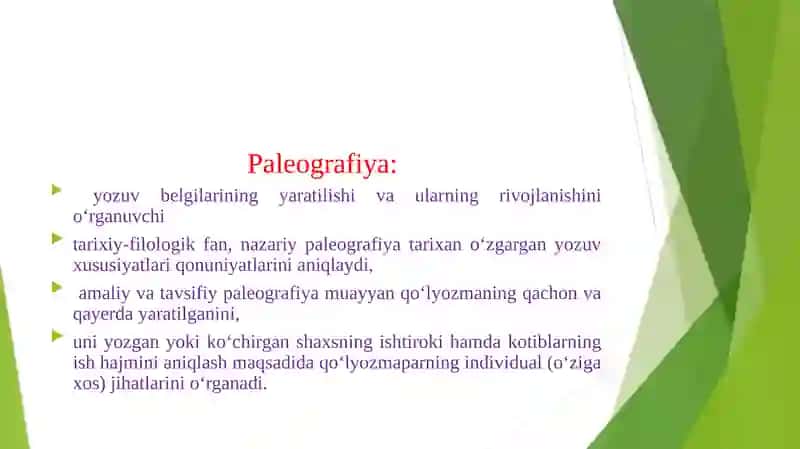 Paleografiya:

yozuv belgilarining yaratilishi va ularning rivojlanishini o‘rganuvchi

tarixiy-filologik fan, nazariy paleografiya tarixan o‘zgargan yozuv xususiyatlari qonuniyatlarini aniqlaydi,

amaliy va tavsifiy paleografiya muayyan qo‘lyozmaning qachon va qayerda yaratilganini,

uni yozgan yoki ko‘chirgan shaxsning ishtiroki hamda kotiblarning ish hajmini aniqlash maqsadida qo‘lyozmaparning individual (o‘ziga xos) jihatlarini o‘rganadi.